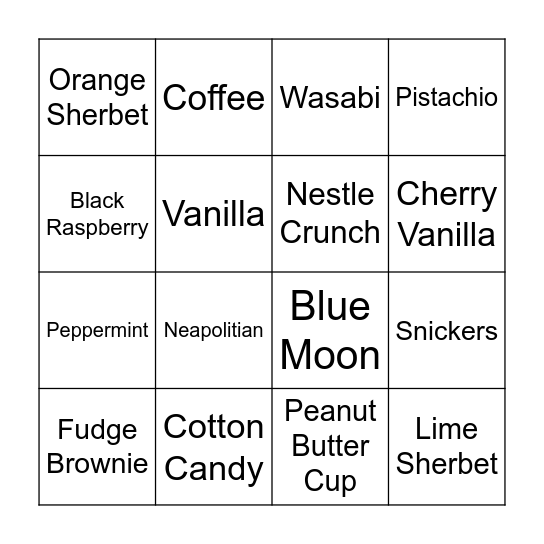 | Orange Sherbet | Coffee | Wasabi | Pistachio |
|---|---|---|---|
| Black Raspberry | Vanilla | Nestle Crunch | Cherry Vanilla |
| Peppermint | Neapolitian | Blue Moon | Snickers |
| Fudge Brownie | Cotton Candy | Peanut Butter Cup | Lime Sherbet |